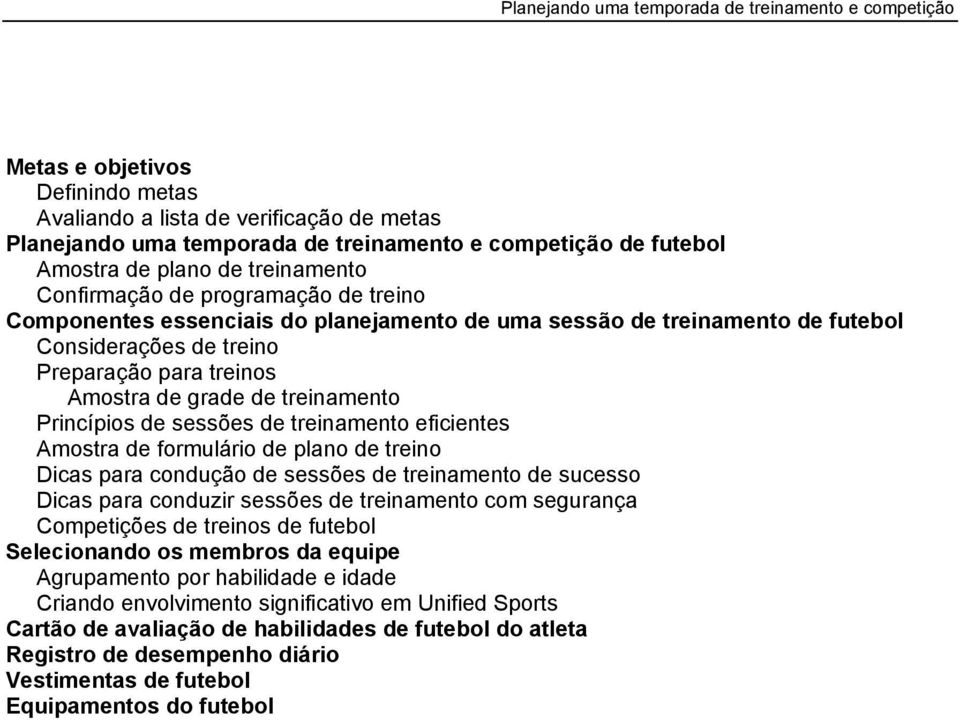 Planejando uma temporada de treinamento e competição

Metas e objetivos
Definindo metas
Avaliando a lista de verificação de metas
Planejando uma temporada de treinamento e competição de futebol
Amostra de plano de treinamento
Confirmação de programação de treino
Componentes essenciais do planejamento de uma sessão de treinamento de futebol
Considerações de treino
Preparação para treinos
Amostra de grade de treinamento
Princípios de sessões de treinamento eficientes
Amostra de formulário de plano de treino
Dicas para condução de sessões de treinamento de sucesso
Dicas para conduzir sessões de treinamento com segurança
Competições de treinos de futebol
Selecionando os membros da equipe
Agrupamento por habilidade e idade
Criando envolvimento significativo em Unified Sports
Cartão de avaliação de habilidades de futebol do atleta
Registro de desempenho diário
Vestimentas de futebol
Equipamentos do futebol